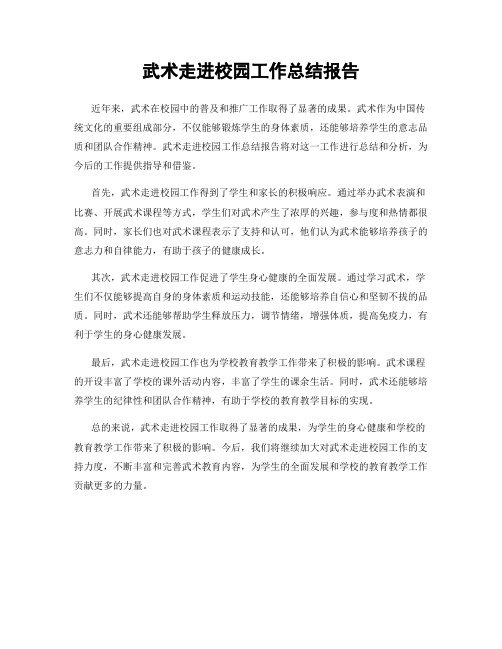 武术走进校园工作总结报告

近年来，武术在校园中的普及和推广工作取得了显著的成果。武术作为中国传统文化的重要组成部分，不仅能够锻炼学生的身体素质，还能够培养学生的意志品质和团队合作精神。武术走进校园工作总结报告将对这一工作进行总结和分析，为今后的工作提供指导和借鉴。

首先，武术走进校园工作得到了学生和家长的积极响应。通过举办武术表演和比赛、开展武术课程等方式，学生们对武术产生了浓厚的兴趣，参与度和热情都很高。同时，家长们也对武术课程表示了支持和认可，他们认为武术能够培养孩子的意志力和自律能力，有助于孩子的健康成长。

其次，武术走进校园工作促进了学生身心健康的全面发展。通过学习武术，学生们不仅能够提高自身的身体素质和运动技能，还能够培养自信心和坚韧不拔的品质。同时，武术还能够帮助学生释放压力，调节情绪，增强体质，提高免疫力，有利于学生的身心健康发展。

最后，武术走进校园工作也为学校教育教学工作带来了积极的影响。武术课程的开设丰富了学校的课外活动内容，丰富了学生的课余生活。同时，武术还能够培养学生的纪律性和团队合作精神，有助于学校的教育教学目标的实现。

总的来说，武术走进校园工作取得了显著的成果，为学生的身心健康和学校的教育教学工作带来了积极的影响。今后，我们将继续加大对武术走进校园工作的支持力度，不断丰富和完善武术教育内容，为学生的全面发展和学校的教育教学工作贡献更多的力量。